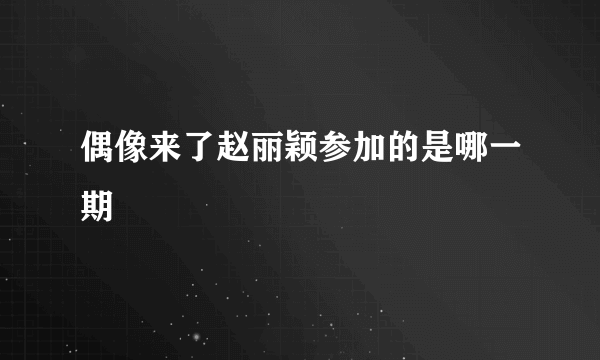 偶像来了赵丽颖参加的是哪一期